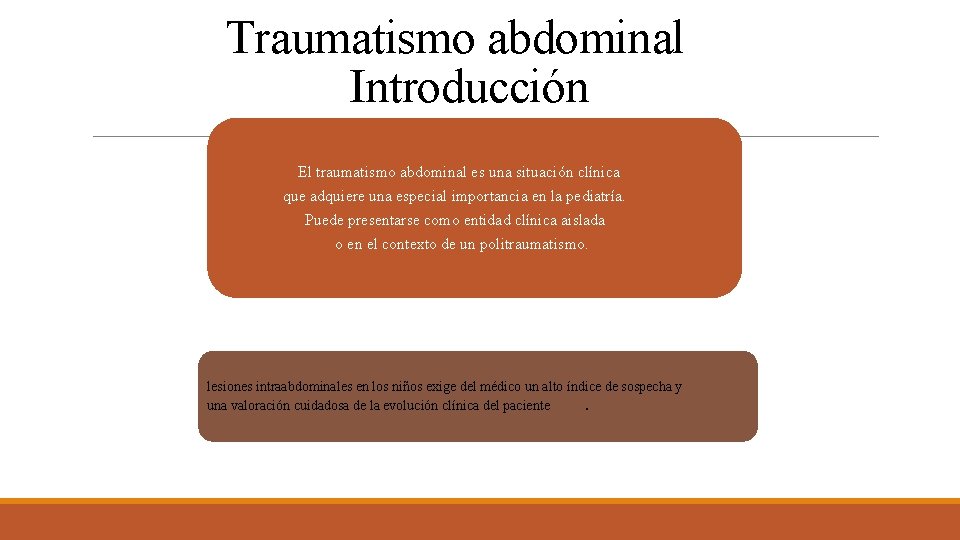 Traumatismo abdominal
Introducción

El traumatismo abdominal es una situación clínica que adquiere una especial importancia en la pediatría. Puede presentarse como entidad clínica aislada o en el contexto de un politraumatismo.

lesiones intraabdominales en los niños exige del médico un alto índice de sospecha y una valoración cuidadosa de la evolución clínica del paciente .